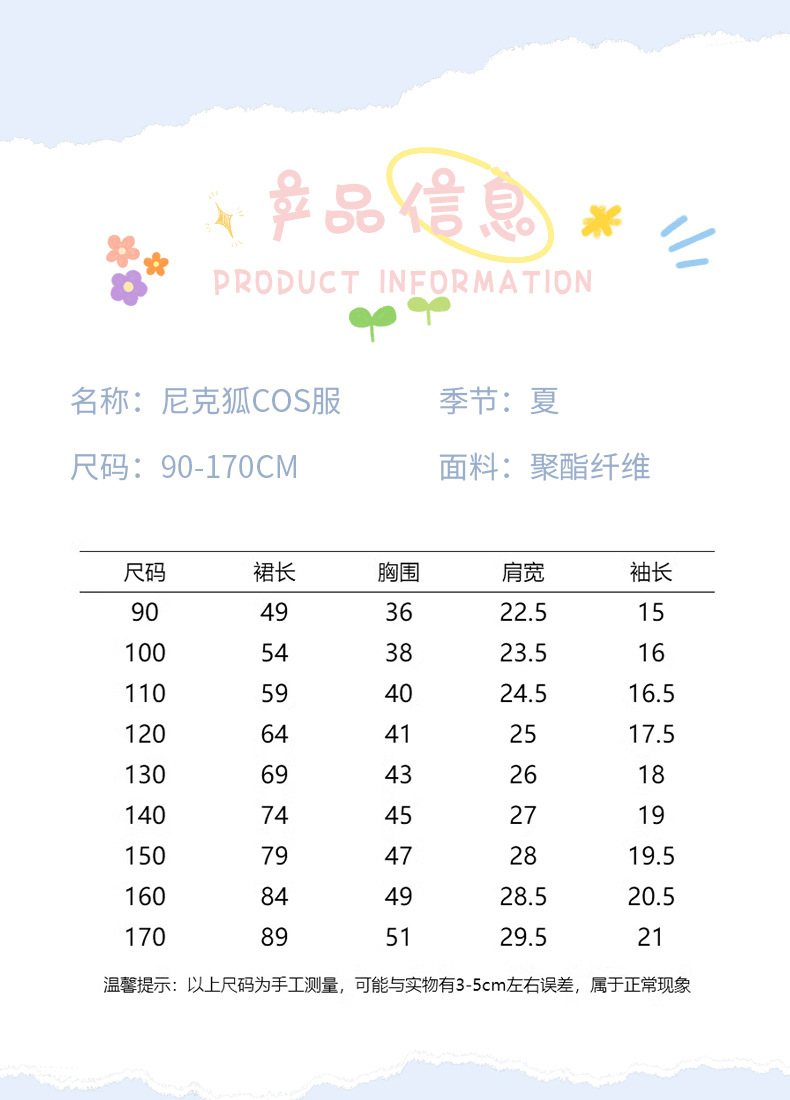 产品信息

PRODUCT INFORMATION

名称：尼克狐COS服 季节：夏

尺码：90-170CM 面料：聚酯纤维

| 尺码 | 裙长 | 胸围 | 肩宽 | 袖长 |
|---|---|---|---|---|
| 90 | 49 | 36 | 22.5 | 15 |
| 100 | 54 | 38 | 23.5 | 16 |
| 110 | 59 | 40 | 24.5 | 16.5 |
| 120 | 64 | 41 | 25 | 17.5 |
| 130 | 69 | 43 | 26 | 18 |
| 140 | 74 | 45 | 27 | 19 |
| 150 | 79 | 47 | 28 | 19.5 |
| 160 | 84 | 49 | 28.5 | 20.5 |
| 170 | 89 | 51 | 29.5 | 21 |

温馨提示：以上尺码为手工测量，可能与实物有3-5cm左右误差，属于正常现象